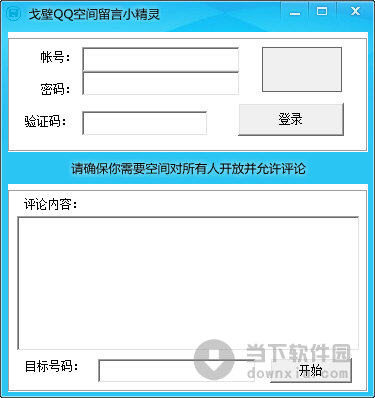 戈壁QQ空间留言小精灵

帐号：

密码：

验证码：

登录

请确保你需要空间对所有人开放并允许评论

评论内容：

目标号码：

开始

当下软件园
downxia.com